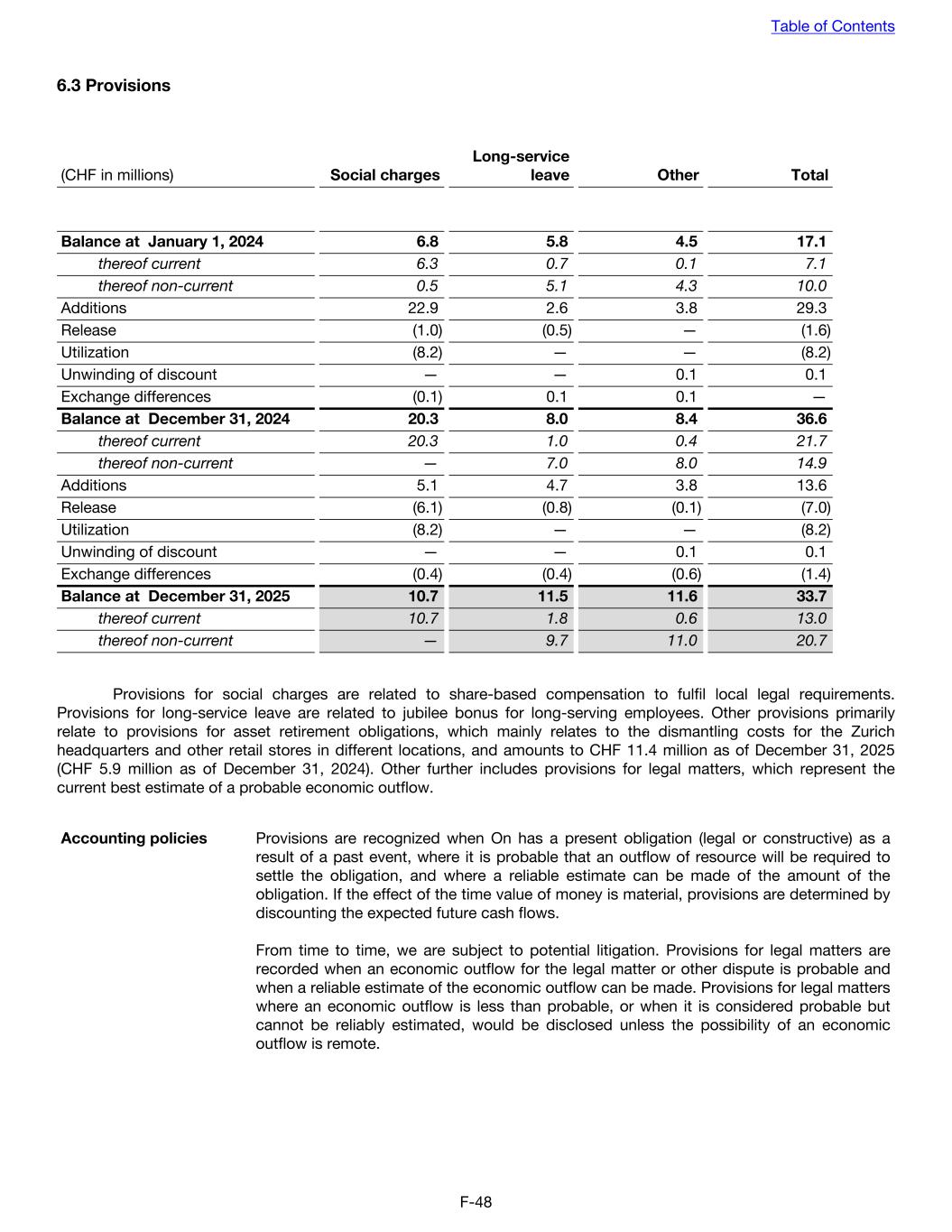 Table of Contents

6.3 Provisions

| (CHF in millions) | Social charges | Long-service leave | Other | Total |
|---|---|---|---|---|
| Balance at January 1, 2024 | 6.8 | 5.8 | 4.5 | 17.1 |
| thereof current | 6.3 | 0.7 | 0.1 | 7.1 |
| thereof non-current | 0.5 | 5.1 | 4.3 | 10.0 |
| Additions | 22.9 | 2.6 | 3.8 | 29.3 |
| Release | (1.0) | (0.5) | — | (1.6) |
| Utilization | (8.2) | — | — | (8.2) |
| Unwinding of discount | — | — | 0.1 | 0.1 |
| Exchange differences | (0.1) | 0.1 | 0.1 | — |
| Balance at December 31, 2024 | 20.3 | 8.0 | 8.4 | 36.6 |
| thereof current | 20.3 | 1.0 | 0.4 | 21.7 |
| thereof non-current | — | 7.0 | 8.0 | 14.9 |
| Additions | 5.1 | 4.7 | 3.8 | 13.6 |
| Release | (6.1) | (0.8) | (0.1) | (7.0) |
| Utilization | (8.2) | — | — | (8.2) |
| Unwinding of discount | — | — | 0.1 | 0.1 |
| Exchange differences | (0.4) | (0.4) | (0.6) | (1.4) |
| Balance at December 31, 2025 | 10.7 | 11.5 | 11.6 | 33.7 |
| thereof current | 10.7 | 1.8 | 0.6 | 13.0 |
| thereof non-current | — | 9.7 | 11.0 | 20.7 |

Provisions for social charges are related to share-based compensation to fulfil local legal requirements. Provisions for long-service leave are related to jubilee bonus for long-serving employees. Other provisions primarily relate to provisions for asset retirement obligations, which mainly relates to the dismantling costs for the Zurich headquarters and other retail stores in different locations, and amounts to CHF 11.4 million as of December 31, 2025 (CHF 5.9 million as of December 31, 2024). Other further includes provisions for legal matters, which represent the current best estimate of a probable economic outflow.

Accounting policies

Provisions are recognized when On has a present obligation (legal or constructive) as a result of a past event, where it is probable that an outflow of resource will be required to settle the obligation, and where a reliable estimate can be made of the amount of the obligation. If the effect of the time value of money is material, provisions are determined by discounting the expected future cash flows.

From time to time, we are subject to potential litigation. Provisions for legal matters are recorded when an economic outflow for the legal matter or other dispute is probable and when a reliable estimate of the economic outflow can be made. Provisions for legal matters where an economic outflow is less than probable, or when it is considered probable but cannot be reliably estimated, would be disclosed unless the possibility of an economic outflow is remote.

F-48